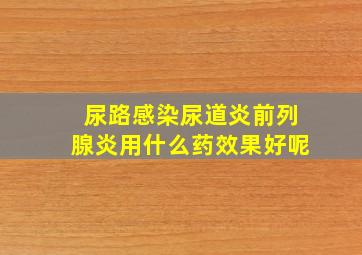 尿路感染尿道炎前列腺炎用什么药效果好呢